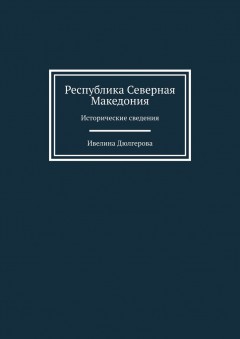 Республика Северная Македония

Исторические сведения

Ивелина Дюлгерова